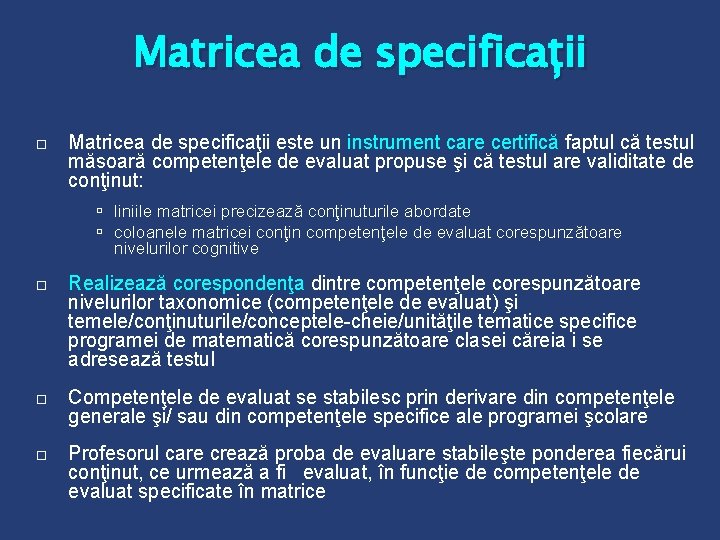 Matricea de specificaţii

Matricea de specificaţii este un instrument care certifică faptul că testul măsoară competenţele de evaluat propuse şi că testul are validitate de conţinut:

liniile matricei precizează conţinuturile abordate

coloanele matricei conţin competenţele de evaluat corespunzătoare nivelurilor cognitive

Realizează corespondenţa dintre competenţele corespunzătoare nivelurilor taxonomice (competenţele de evaluat) şi temele/conţinuturile/conceptele-cheie/unităţile tematice specifice programei de matematică corespunzătoare clasei căreia i se adresează testul

Competenţele de evaluat se stabilesc prin derivare din competenţele generale şi/ sau din competenţele specifice ale programei şcolare

Profesorul care crează proba de evaluare stabileşte ponderea fiecărui conţinut, ce urmează a fi evaluat, în funcţie de competenţele de evaluat specificate în matrice